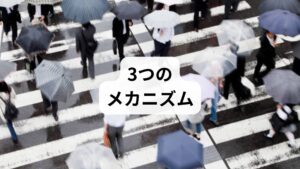 3つの
メカニズム